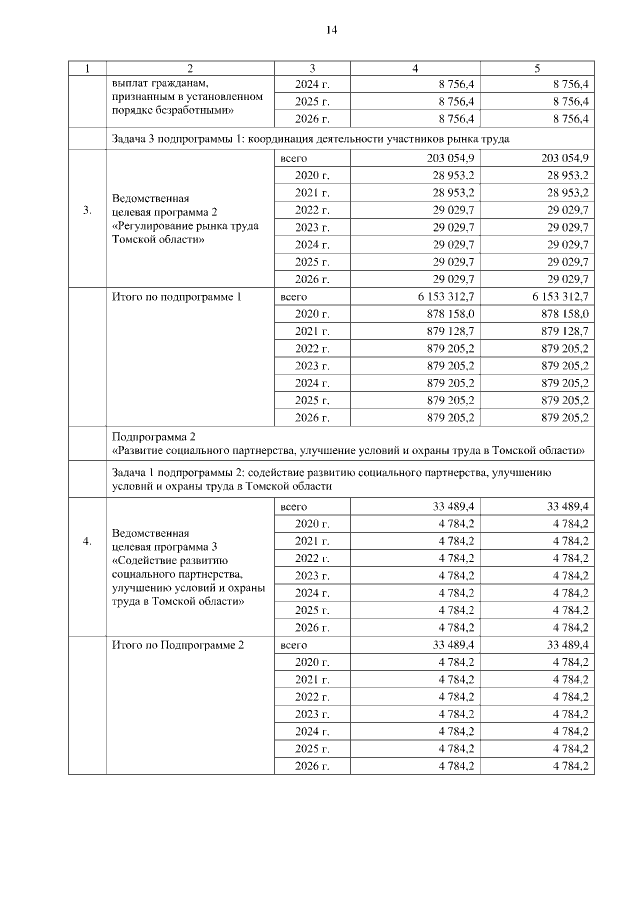 14

| 1 | 2 | 3 | 4 | 5 |
|---|---|---|---|---|
| | выплат гражданам, признанным в установленном порядке безработными» | 2024 г. | 8 756,4 | 8 756,4 |
| | | 2025 г. | 8 756,4 | 8 756,4 |
| | | 2026 г. | 8 756,4 | 8 756,4 |
| | Задача 3 подпрограммы 1: координация деятельности участников рынка труда | | | |
| 3. | Ведомственная целевая программа 2 «Регулирование рынка труда Томской области» | всего | 203 054,9 | 203 054,9 |
| | | 2020 г. | 28 953,2 | 28 953,2 |
| | | 2021 г. | 28 953,2 | 28 953,2 |
| | | 2022 г. | 29 029,7 | 29 029,7 |
| | | 2023 г. | 29 029,7 | 29 029,7 |
| | | 2024 г. | 29 029,7 | 29 029,7 |
| | | 2025 г. | 29 029,7 | 29 029,7 |
| | | 2026 г. | 29 029,7 | 29 029,7 |
| | Итого по подпрограмме 1 | всего | 6 153 312,7 | 6 153 312,7 |
| | | 2020 г. | 878 158,0 | 878 158,0 |
| | | 2021 г. | 879 128,7 | 879 128,7 |
| | | 2022 г. | 879 205,2 | 879 205,2 |
| | | 2023 г. | 879 205,2 | 879 205,2 |
| | | 2024 г. | 879 205,2 | 879 205,2 |
| | | 2025 г. | 879 205,2 | 879 205,2 |
| | | 2026 г. | 879 205,2 | 879 205,2 |
| | Подпрограмма 2 «Развитие социального партнерства, улучшение условий и охраны труда в Томской области» | | | |
| | Задача 1 подпрограммы 2: содействие развитию социального партнерства, улучшению условий и охраны труда в Томской области | | | |
| 4. | Ведомственная целевая программа 3 «Содействие развитию социального партнерства, улучшению условий и охраны труда в Томской области» | всего | 33 489,4 | 33 489,4 |
| | | 2020 г. | 4 784,2 | 4 784,2 |
| | | 2021 г. | 4 784,2 | 4 784,2 |
| | | 2022 г. | 4 784,2 | 4 784,2 |
| | | 2023 г. | 4 784,2 | 4 784,2 |
| | | 2024 г. | 4 784,2 | 4 784,2 |
| | | 2025 г. | 4 784,2 | 4 784,2 |
| | | 2026 г. | 4 784,2 | 4 784,2 |
| | Итого по Подпрограмме 2 | всего | 33 489,4 | 33 489,4 |
| | | 2020 г. | 4 784,2 | 4 784,2 |
| | | 2021 г. | 4 784,2 | 4 784,2 |
| | | 2022 г. | 4 784,2 | 4 784,2 |
| | | 2023 г. | 4 784,2 | 4 784,2 |
| | | 2024 г. | 4 784,2 | 4 784,2 |
| | | 2025 г. | 4 784,2 | 4 784,2 |
| | | 2026 г. | 4 784,2 | 4 784,2 |